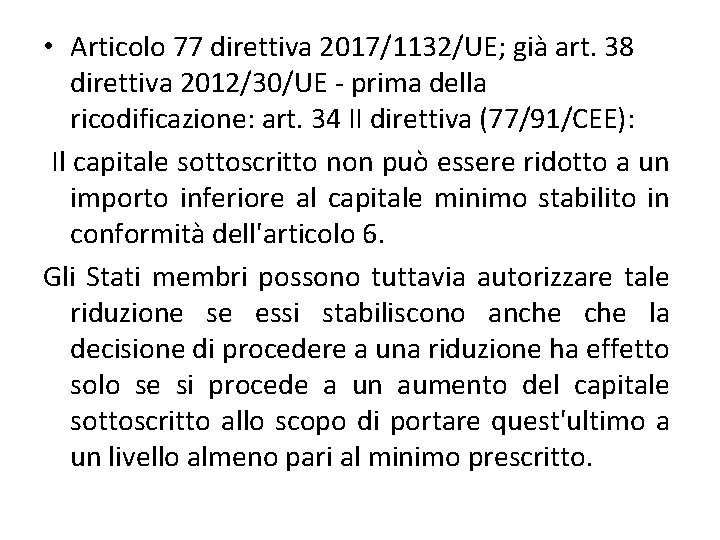 • Articolo 77 direttiva 2017/1132/UE; già art. 38 direttiva 2012/30/UE - prima della ricodificazione: art. 34 II direttiva (77/91/CEE):

Il capitale sottoscritto non può essere ridotto a un importo inferiore al capitale minimo stabilito in conformità dell'articolo 6.

Gli Stati membri possono tuttavia autorizzare tale riduzione se essi stabiliscono anche che la decisione di procedere a una riduzione ha effetto solo se si procede a un aumento del capitale sottoscritto allo scopo di portare quest'ultimo a un livello almeno pari al minimo prescritto.